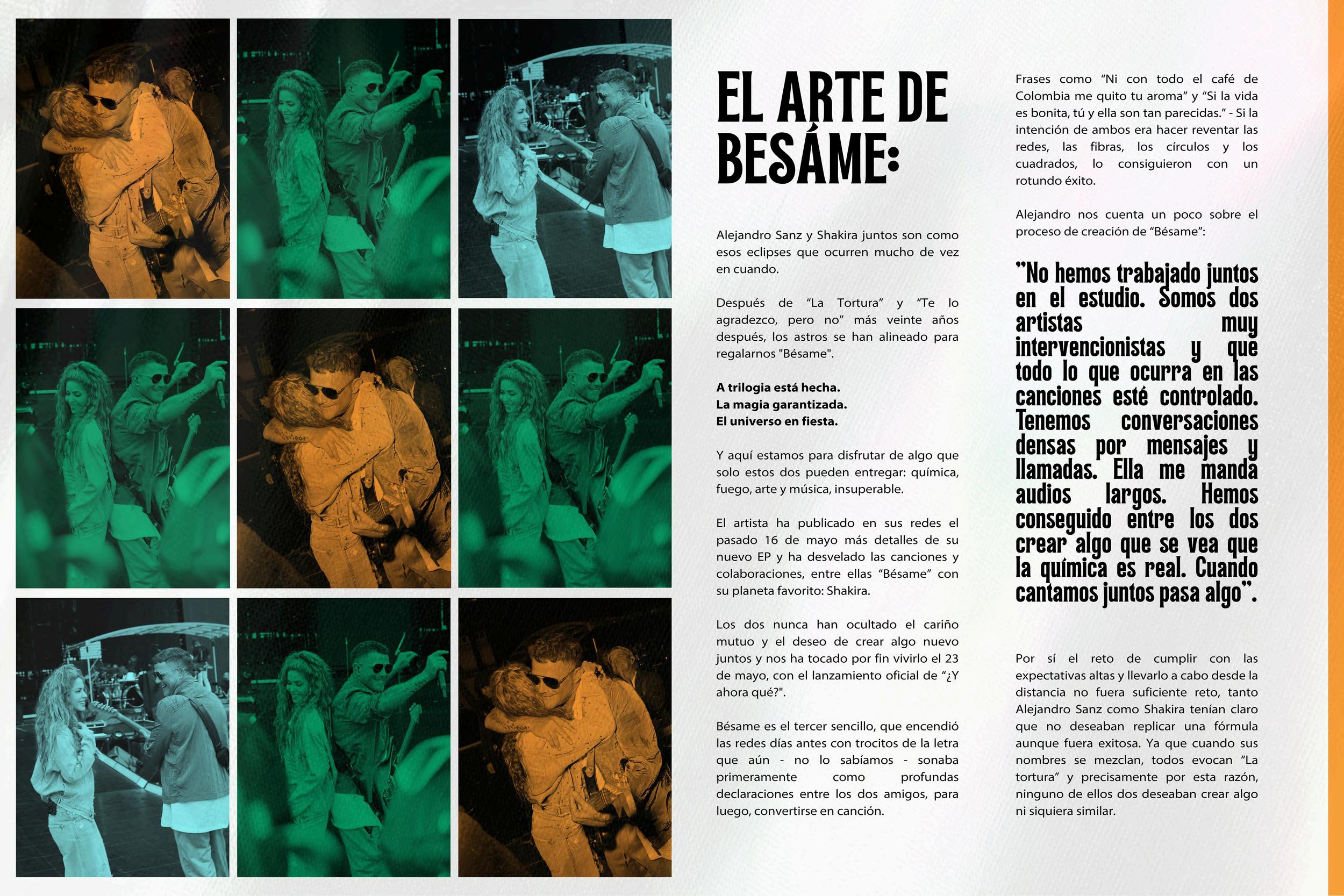 EL ARTE DE BESÁME:

Alejandro Sanz y Shakira juntos son como esos eclipses que ocurren mucho de vez en cuando.

Después de "La Tortura" y "Te lo agradezco, pero no" más veinte años después, los astros se han alineado para regalarnos "Bésame".

A trilogia está hecha.
La magia garantizada.
El universo en fiesta.

Y aquí estamos para disfrutar de algo que solo estos dos pueden entregar: química, fuego, arte y música, insuperable.

El artista ha publicado en sus redes el pasado 16 de mayo más detalles de su nuevo EP y ha desvelado las canciones y colaboraciones, entre ellas "Bésame" con su planeta favorito: Shakira.

Los dos nunca han ocultado el cariño mutuo y el deseo de crear algo nuevo juntos y nos ha tocado por fin vivirlo el 23 de mayo, con el lanzamiento oficial de "¿Y ahora qué?".

Bésame es el tercer sencillo, que encendió las redes días antes con trocitos de la letra que aún - no lo sabíamos - sonaba primeramente como profundas declaraciones entre los dos amigos, para luego, convertirse en canción.

Frases como "Ni con todo el café de Colombia me quito tu aroma" y "Si la vida es bonita, tú y ella son tan parecidas." - Si la intención de ambos era hacer reventar las redes, las fibras, los círculos y los cuadrados, lo consiguieron con un rotundo éxito.

Alejandro nos cuenta un poco sobre el proceso de creación de "Bésame":

"No hemos trabajado juntos en el estudio. Somos dos artistas muy intervencionistas y que todo lo que ocurra en las canciones esté controlado. Tenemos conversaciones densas por mensajes y llamadas. Ella me manda audios largos. Hemos conseguido entre los dos crear algo que se vea que la química es real. Cuando cantamos juntos pasa algo".

Por sí el reto de cumplir con las expectativas altas y llevarlo a cabo desde la distancia no fuera suficiente reto, tanto Alejandro Sanz como Shakira tenían claro que no deseaban replicar una fórmula aunque fuera exitosa. Ya que cuando sus nombres se mezclan, todos evocan "La tortura" y precisamente por esta razón, ninguno de ellos dos deseaban crear algo ni siquiera similar.